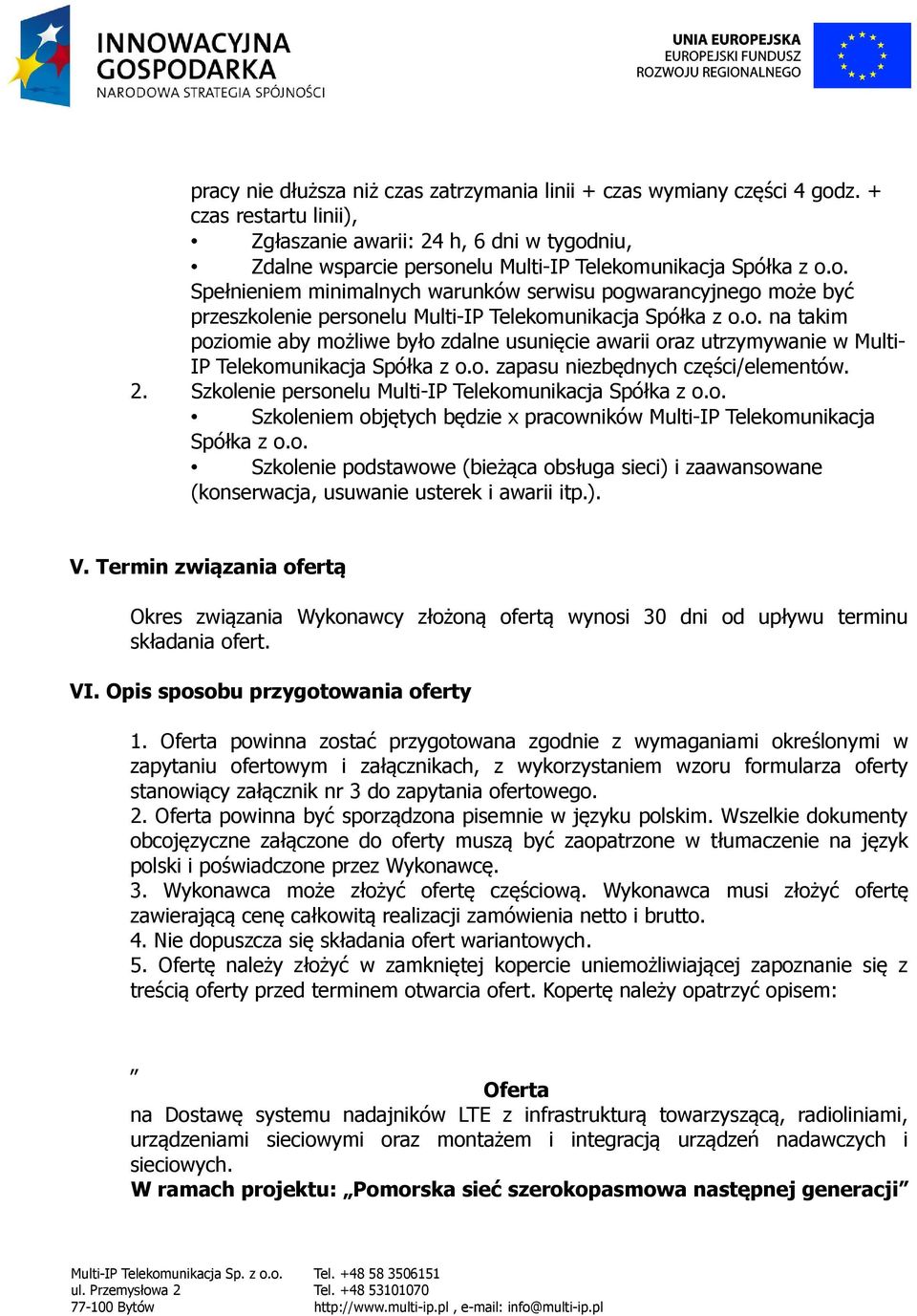 INNOWACYJNA GOSPODARKA
NARODOWA STRATEGIA SPÓJNOŚCI

UNIA EUROPEJSKA
EUROPEJSKI FUNDUSZ ROZWOJU REGIONALNEGO

pracy nie dłuższa niż czas zatrzymania linii + czas wymiany części 4 godz. + czas restartu linii),
• Zgłaszanie awarii: 24 h, 6 dni w tygodniu,
• Zdalne wsparcie personelu Multi-IP Telekomunikacja Spółka z o.o.
Spełnieniem minimalnych warunków serwisu pogwarancyjnego może być przeszkolenie personelu Multi-IP Telekomunikacja Spółka z o.o. na takim poziomie aby możliwe było zdalne usunięcie awarii oraz utrzymywanie w Multi-IP Telekomunikacja Spółka z o.o. zapasu niezbędnych części/elementów.
2. Szkolenie personelu Multi-IP Telekomunikacja Spółka z o.o.
• Szkoleniem objętych będzie x pracowników Multi-IP Telekomunikacja Spółka z o.o.
• Szkolenie podstawowe (bieżąca obsługa sieci) i zaawansowane (konserwacja, usuwanie usterek i awarii itp.).

V. Termin związania ofertą

Okres związania Wykonawcy złożoną ofertą wynosi 30 dni od upływu terminu składania ofert.

VI. Opis sposobu przygotowania oferty

1. Oferta powinna zostać przygotowana zgodnie z wymaganiami określonymi w zapytaniu ofertowym i załącznikach, z wykorzystaniem wzoru formularza oferty stanowiący załącznik nr 3 do zapytania ofertowego.
2. Oferta powinna być sporządzona pisemnie w języku polskim. Wszelkie dokumenty obcojęzyczne załączone do oferty muszą być zaopatrzone w tłumaczenie na język polski i poświadczone przez Wykonawcę.
3. Wykonawca może złożyć ofertę częściową. Wykonawca musi złożyć ofertę zawierającą cenę całkowitą realizacji zamówienia netto i brutto.
4. Nie dopuszcza się składania ofert wariantowych.
5. Ofertę należy złożyć w zamkniętej kopercie uniemożliwiającej zapoznanie się z treścią oferty przed terminem otwarcia ofert. Kopertę należy opatrzyć opisem:

„
Oferta
na Dostawę systemu nadajników LTE z infrastrukturą towarzyszącą, radioliniami, urządzeniami sieciowymi oraz montażem i integracją urządzeń nadawczych i sieciowych.
W ramach projektu: „Pomorska sieć szerokopasmowa następnej generacji”

Multi-IP Telekomunikacja Sp. z o.o.
ul. Przemysłowa 2
77-100 Bytów

Tel. +48 58 3506151
Tel. +48 53101070
http://www.multi-ip.pl , e-mail: info@multi-ip.pl